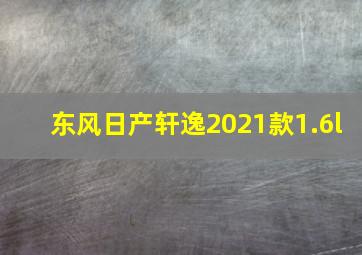 东风日产轩逸2021款1.6l